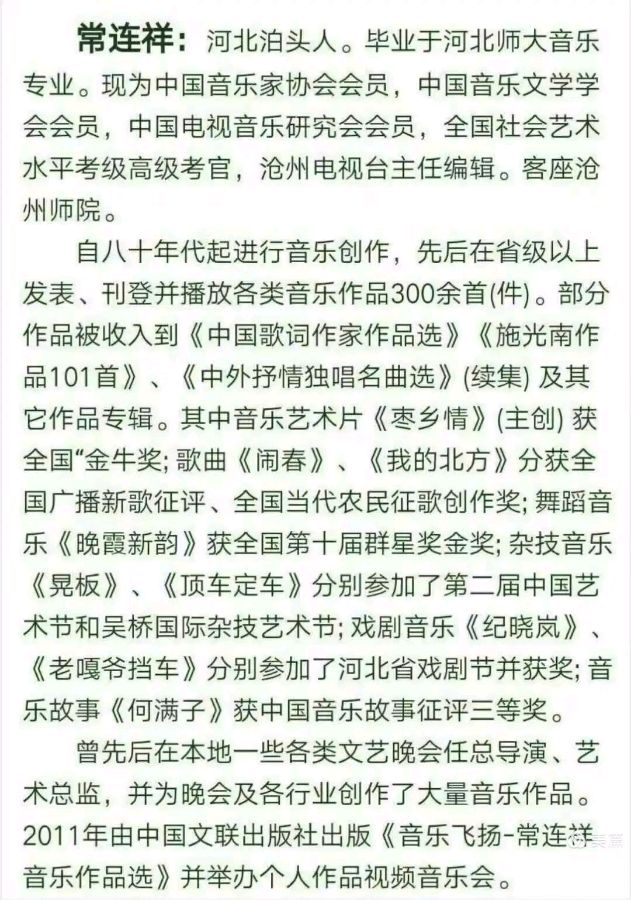 常连祥：河北泊头人。毕业于河北师大音乐专业。现为中国音乐家协会会员，中国音乐文学学会会员，中国电视音乐研究会会员，全国社会艺术水平考级高级考官，沧州电视台主任编辑。客座沧州师院。

自八十年代起进行音乐创作，先后在省级以上发表、刊登并播放各类音乐作品300余首(件)。部分作品被收入到《中国歌词作家作品选》《施光南作品101首》、《中外抒情独唱名曲选》(续集) 及其它作品专辑。其中音乐艺术片《枣乡情》(主创) 获全国“金牛奖; 歌曲《闹春》、《我的北方》分获全国广播新歌征评、全国当代农民征歌创作奖; 舞蹈音乐《晚霞新韵》获全国第十届群星奖金奖; 杂技音乐《晃板》、《顶车定车》分别参加了第二届中国艺术节和吴桥国际杂技艺术节; 戏剧音乐《纪晓岚》、《老嘎爷挡车》分别参加了河北省戏剧节并获奖; 音乐故事《何满子》获中国音乐故事征评三等奖。

曾先后在本地一些各类文艺晚会任总导演、艺术总监，并为晚会及各行业创作了大量音乐作品。2011年由中国文联出版社出版《音乐飞扬-常连祥音乐作品选》并举办个人作品视频音乐会。